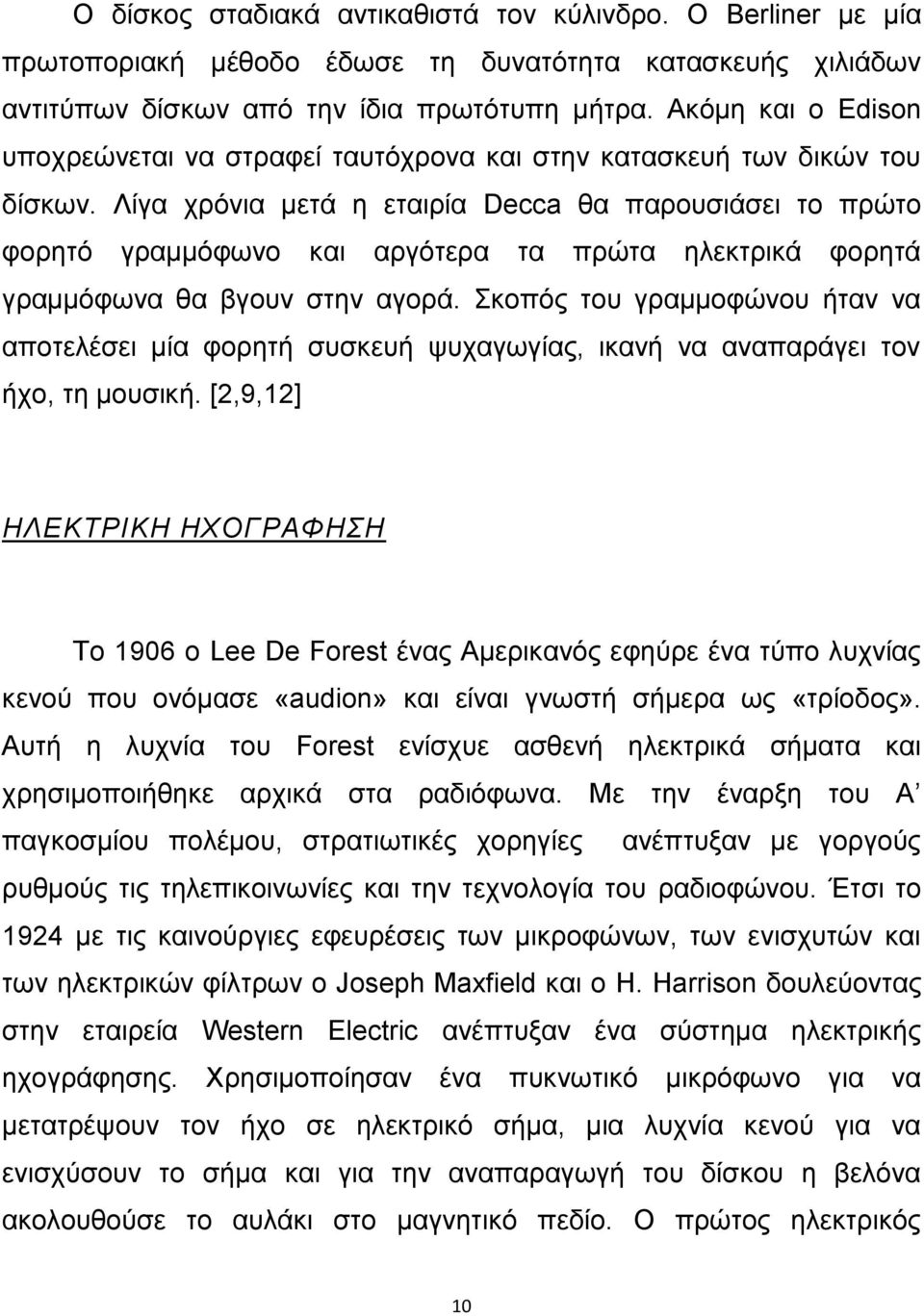 Ο δίσκος σταδιακά αντικαθιστά τον κύλινδρο. Ο Berliner με μία πρωτοποριακή μέθοδο έδωσε τη δυνατότητα κατασκευής χιλιάδων αντιτύπων δίσκων από την ίδια πρωτότυπη μήτρα. Ακόμη και ο Edison υποχρεώνεται να στραφεί ταυτόχρονα και στην κατασκευή των δικών του δίσκων. Λίγα χρόνια μετά η εταιρία Decca θα παρουσιάσει το πρώτο φορητό γραμμόφωνο και αργότερα τα πρώτα ηλεκτρικά φορητά γραμμόφωνα θα βγουν στην αγορά. Σκοπός του γραμμοφώνου ήταν να αποτελέσει μία φορητή συσκευή ψυχαγωγίας, ικανή να αναπαράγει τον ήχο, τη μουσική. [2,9,12]

ΗΛΕΚΤΡΙΚΗ ΗΧΟΓΡΑΦΗΣΗ

Το 1906 ο Lee De Forest ένας Αμερικανός εφηύρε ένα τύπο λυχνίας κενού που ονόμασε «audion» και είναι γνωστή σήμερα ως «τρίοδος». Αυτή η λυχνία του Forest ενίσχυε ασθενή ηλεκτρικά σήματα και χρησιμοποιήθηκε αρχικά στα ραδιόφωνα. Με την έναρξη του Α' παγκοσμίου πολέμου, στρατιωτικές χορηγίες ανέπτυξαν με γοργούς ρυθμούς τις τηλεπικοινωνίες και την τεχνολογία του ραδιοφώνου. Έτσι το 1924 με τις καινούργιες εφευρέσεις των μικροφώνων, των ενισχυτών και των ηλεκτρικών φίλτρων ο Joseph Maxfield και ο H. Harrison δουλεύοντας στην εταιρεία Western Electric ανέπτυξαν ένα σύστημα ηλεκτρικής ηχογράφησης. Χρησιμοποίησαν ένα πυκνωτικό μικρόφωνο για να μετατρέψουν τον ήχο σε ηλεκτρικό σήμα, μια λυχνία κενού για να ενισχύσουν το σήμα και για την αναπαραγωγή του δίσκου η βελόνα ακολουθούσε το αυλάκι στο μαγνητικό πεδίο. Ο πρώτος ηλεκτρικός

10